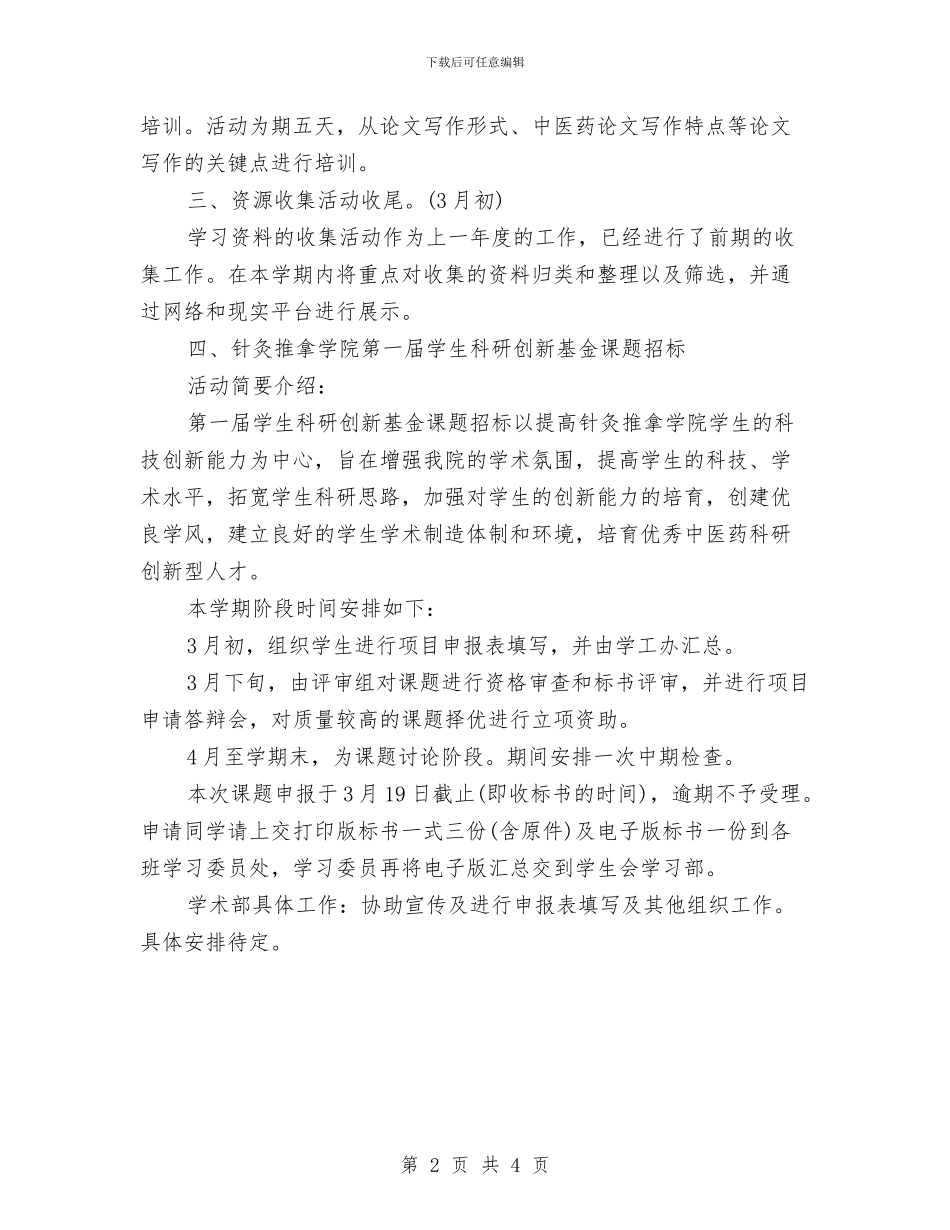 下载后可任意编辑

培训。活动为期五天，从论文写作形式、中医药论文写作特点等论文写作的关键点进行培训。

三、资源收集活动收尾。(3月初)

学习资料的收集活动作为上一年度的工作，已经进行了前期的收集工作。在本学期内将重点对收集的资料归类和整理以及筛选，并通过网络和现实平台进行展示。

四、针灸推拿学院第一届学生科研创新基金课题招标

活动简要介绍：

第一届学生科研创新基金课题招标以提高针灸推拿学院学生的科技创新能力为中心，旨在增强我院的学术氛围，提高学生的科技、学术水平，拓宽学生科研思路，加强对学生的创新能力的培育，创建优良学风，建立良好的学生学术制造体制和环境，培育优秀中医药科研创新型人才。

本学期阶段时间安排如下：

3月初，组织学生进行项目申报表填写，并由学工办汇总。

3月下旬，由评审组对课题进行资格审查和标书评审，并进行项目申请答辩会，对质量较高的课题择优进行立项资助。

4月至学期末，为课题讨论阶段。期间安排一次中期检查。

本次课题申报于3月19日截止(即收标书的时间)，逾期不予受理。申请同学请上交打印版标书一式三份(含原件)及电子版标书一份到各班学习委员处，学习委员再将电子版汇总交到学生会学习部。

学术部具体工作：协助宣传及进行申报表填写及其他组织工作。具体安排待定。

第 2 页 共 4 页